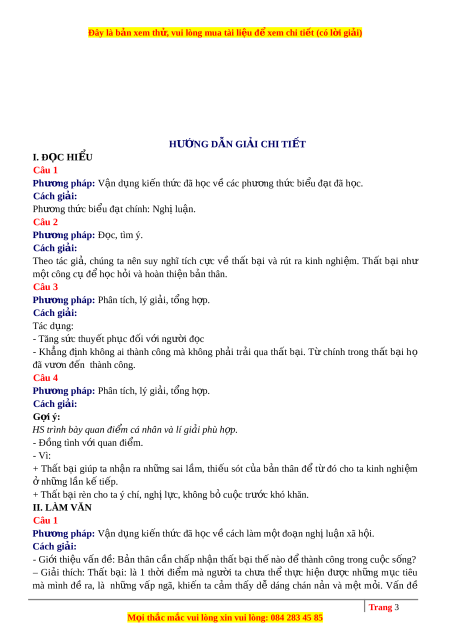 Đây là bản xem thử, vui lòng mua tài liệu để xem chi tiết (có lời giải)

HƯỚNG DẪN GIẢI CHI TIẾT

I. ĐỌC HIỂU

Câu 1

Phương pháp: Vận dụng kiến thức đã học về các phương thức biểu đạt đã học.

Cách giải:

Phương thức biểu đạt chính: Nghị luận.

Câu 2

Phương pháp: Đọc, tìm ý.

Cách giải:

Theo tác giả, chúng ta nên suy nghĩ tích cực về thất bại và rút ra kinh nghiệm. Thất bại như một công cụ để học hỏi và hoàn thiện bản thân.

Câu 3

Phương pháp: Phân tích, lý giải, tổng hợp.

Cách giải:

Tác dụng:

- Tăng sức thuyết phục đối với người đọc

- Khẳng định không ai thành công mà không phải trải qua thất bại. Từ chính trong thất bại họ đã vươn đến thành công.

Câu 4

Phương pháp: Phân tích, lý giải, tổng hợp.

Cách giải:

Gợi ý:

HS trình bày quan điểm cá nhân và lí giải phù hợp.

- Đồng tình với quan điểm.

- Vì:

+ Thất bại giúp ta nhận ra những sai lầm, thiếu sót của bản thân để từ đó cho ta kinh nghiệm ở những lần kế tiếp.

+ Thất bại rèn cho ta ý chí, nghị lực, không bỏ cuộc trước khó khăn.

II. LÀM VĂN

Câu 1

Phương pháp: Vận dụng kiến thức đã học về cách làm một đoạn nghị luận xã hội.

Cách giải:

- Giới thiệu vấn đề: Bản thân cần chấp nhận thất bại thế nào để thành công trong cuộc sống?

– Giải thích: Thất bại: là 1 thời điểm mà người ta chưa thể thực hiện được những mục tiêu mà mình đề ra, là những vấp ngã, khiến ta cảm thấy dễ dáng chán nản và mệt mỏi. Vấn đề

Trang 3

Mọi thắc mắc vui lòng xin vui lòng: 084 283 45 85